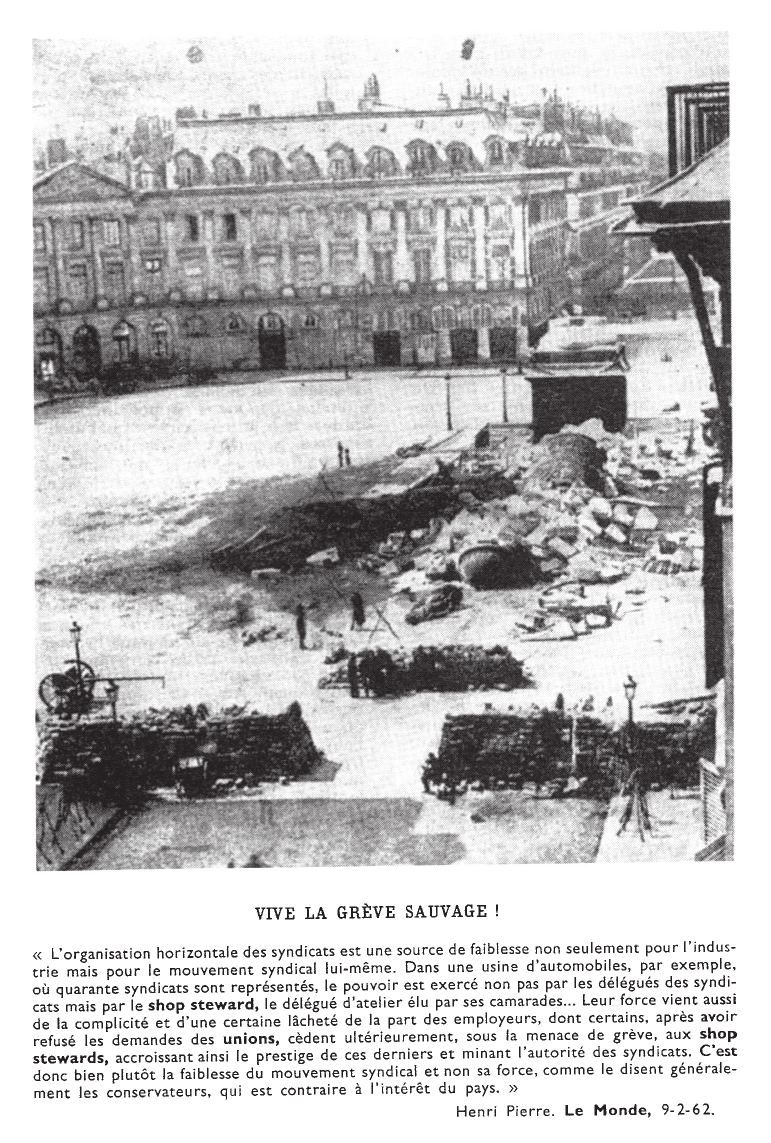 VIVE LA GRÈVE SAUVAGE !

« L'organisation horizontale des syndicats est une source de faiblesse non seulement pour l'industrie mais pour le mouvement syndical lui-même. Dans une usine d'automobiles, par exemple, où quarante syndicats sont représentés, le pouvoir est exercé non pas par les délégués des syndicats mais par le shop steward, le délégué d'atelier élu par ses camarades... Leur force vient aussi de la complicité et d'une certaine lâcheté de la part des employeurs, dont certains, après avoir refusé les demandes des unions, cèdent ultérieurement, sous la menace de grève, aux shop stewards, accroissant ainsi le prestige de ces derniers et minant l'autorité des syndicats. C'est donc bien plutôt la faiblesse du mouvement syndical et non sa force, comme le disent généralement les conservateurs, qui est contraire à l'intérêt du pays. »

Henri Pierre. Le Monde, 9-2-62.